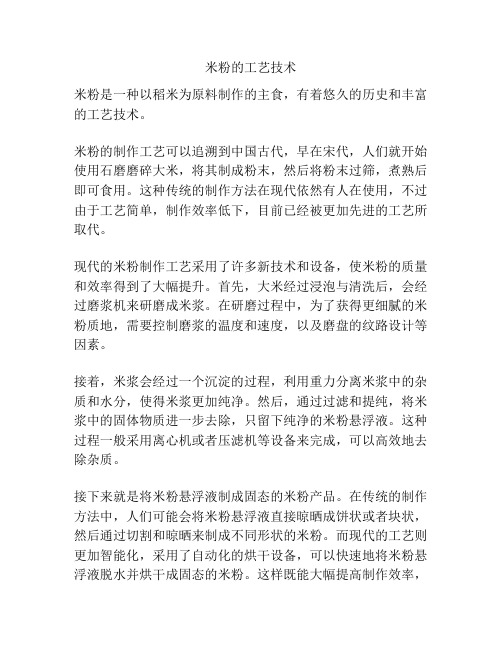 米粉的工艺技术

米粉是一种以稻米为原料制作的主食，有着悠久的历史和丰富的工艺技术。

米粉的制作工艺可以追溯到中国古代，早在宋代，人们就开始使用石磨磨碎大米，将其制成粉末，然后将粉末过筛，煮熟后即可食用。这种传统的制作方法在现代依然有人在使用，不过由于工艺简单，制作效率低下，目前已经被更加先进的工艺所取代。

现代的米粉制作工艺采用了许多新技术和设备，使米粉的质量和效率得到了大幅提升。首先，大米经过浸泡与清洗后，会经过磨浆机来研磨成米浆。在研磨过程中，为了获得更细腻的米粉质地，需要控制磨浆的温度和速度，以及磨盘的纹路设计等因素。

接着，米浆会经过一个沉淀的过程，利用重力分离米浆中的杂质和水分，使得米浆更加纯净。然后，通过过滤和提纯，将米浆中的固体物质进一步去除，只留下纯净的米粉悬浮液。这种过程一般采用离心机或者压滤机等设备来完成，可以高效地去除杂质。

接下来就是将米粉悬浮液制成固态的米粉产品。在传统的制作方法中，人们可能会将米粉悬浮液直接晾晒成饼状或者块状，然后通过切割和晾晒来制成不同形状的米粉。而现代的工艺则更加智能化，采用了自动化的烘干设备，可以快速地将米粉悬浮液脱水并烘干成固态的米粉。这样既能大幅提高制作效率，